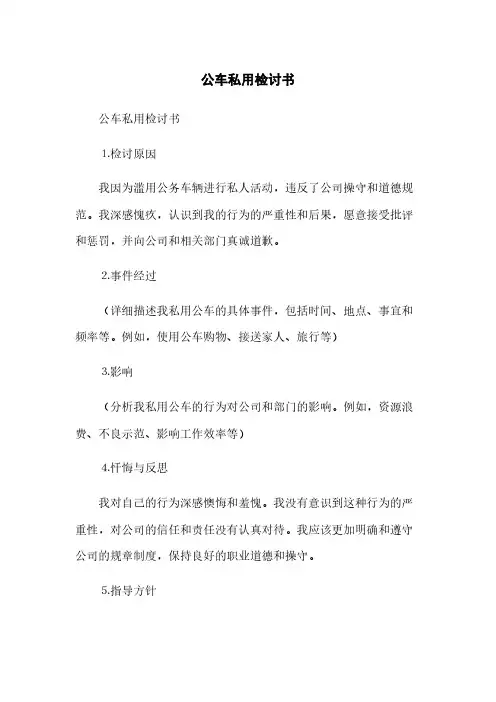 公车私用检讨书

公车私用检讨书

1.检讨原因

我因为滥用公务车辆进行私人活动，违反了公司操守和道德规范。我深感愧疚，认识到我的行为的严重性和后果，愿意接受批评和惩罚，并向公司和相关部门真诚道歉。

2.事件经过

（详细描述我私用公车的具体事件，包括时间、地点、事宜和频率等。例如，使用公车购物、接送家人、旅行等）

3.影响

（分析我私用公车的行为对公司和部门的影响。例如，资源浪费、不良示范、影响工作效率等）

4.忏悔与反思

我对自己的行为深感懊悔和羞愧。我没有意识到这种行为的严重性，对公司的信任和责任没有认真对待。我应该更加明确和遵守公司的规章制度，保持良好的职业道德和操守。

5.指导方针